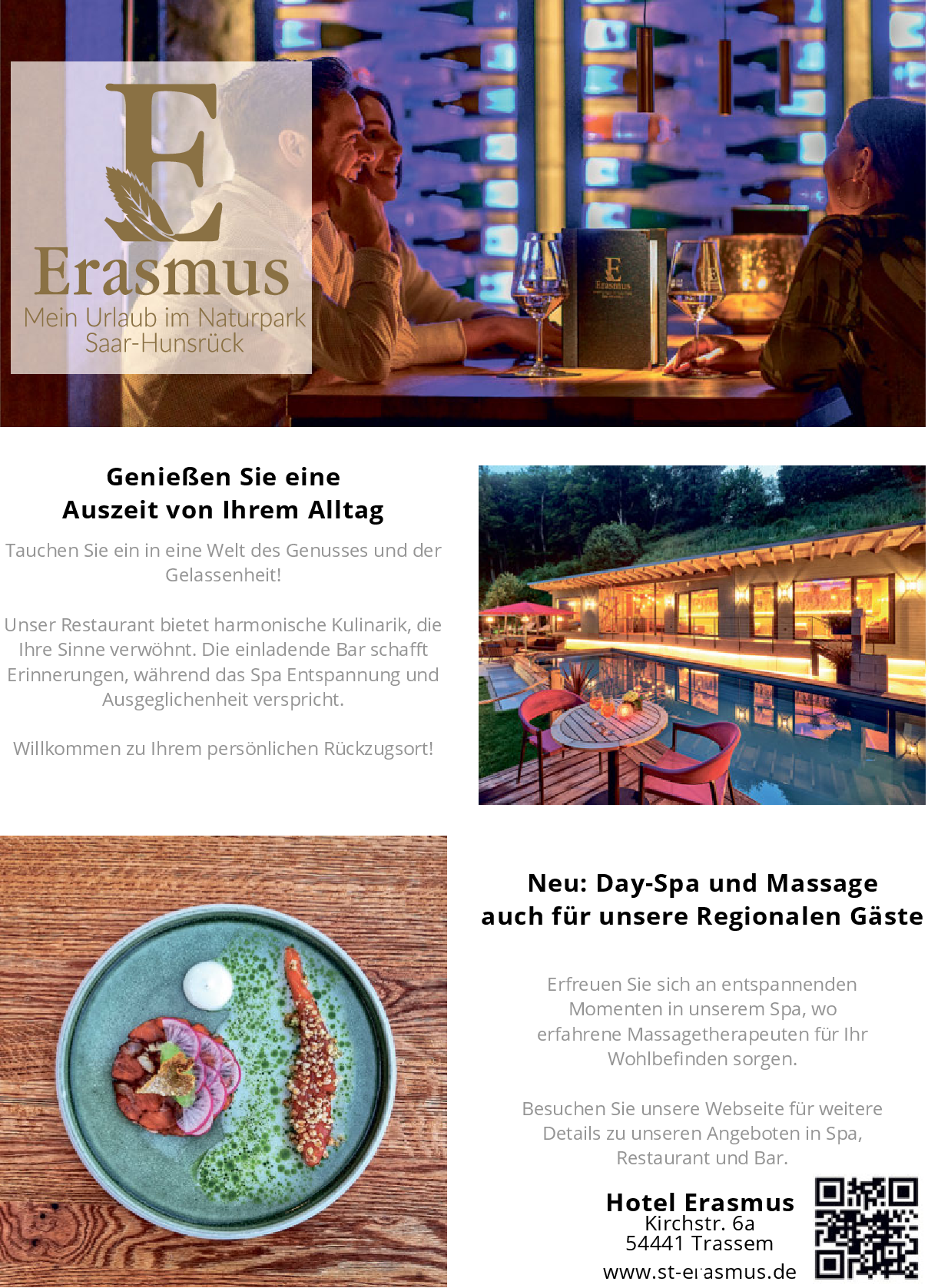 E
Erasmus
Mein Urlaub im Naturpark
Saar-Hunsrück

Genießen Sie eine
Auszeit von Ihrem Alltag

Tauchen Sie ein in eine Welt des Genusses und der Gelassenheit!

Unser Restaurant bietet harmonische Kulinarik, die Ihre Sinne verwöhnt. Die einladende Bar schafft Erinnerungen, während das Spa Entspannung und Ausgeglichenheit verspricht.

Willkommen zu Ihrem persönlichen Rückzugsort!

Neu: Day-Spa und Massage
auch für unsere Regionalen Gäste

Erfreuen Sie sich an entspannenden Momenten in unserem Spa, wo erfahrene Massagetherapeuten für Ihr Wohlbefinden sorgen.

Besuchen Sie unsere Webseite für weitere Details zu unseren Angeboten in Spa, Restaurant und Bar.

Hotel Erasmus
Kirchstr. 6a
54441 Trassem
www.st-erasmus.de